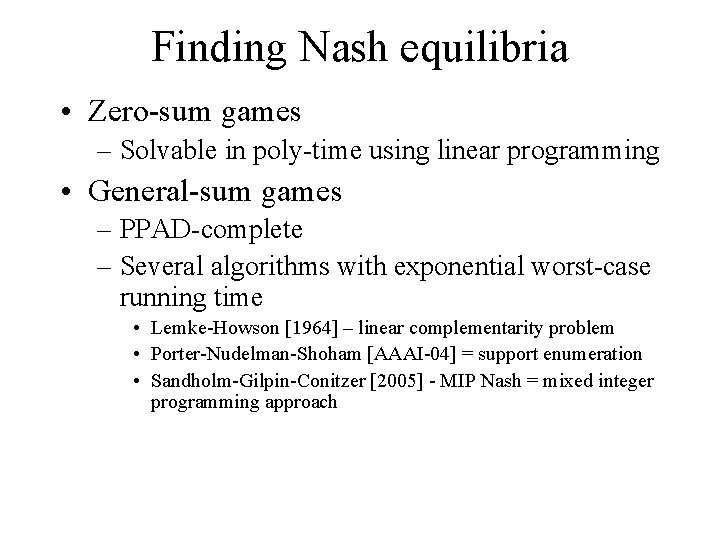 Finding Nash equilibria

• Zero-sum games
– Solvable in poly-time using linear programming

• General-sum games
– PPAD-complete
– Several algorithms with exponential worst-case running time
• Lemke-Howson [1964] – linear complementarity problem
• Porter-Nudelman-Shoham [AAAI-04] = support enumeration
• Sandholm-Gilpin-Conitzer [2005] - MIP Nash = mixed integer programming approach